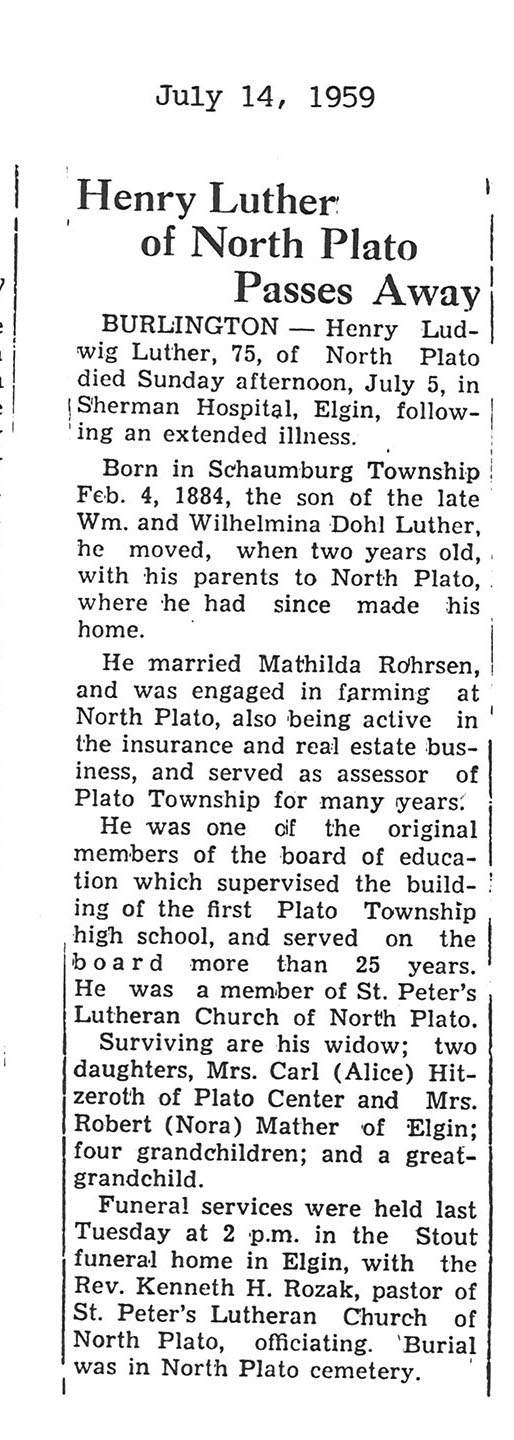 July 14, 1959

Henry Luther of North Plato Passes Away

BURLINGTON — Henry Ludwig Luther, 75, of North Plato died Sunday afternoon, July 5, in Sherman Hospital, Elgin, following an extended illness.

Born in Schaumburg Township Feb. 4, 1884, the son of the late Wm. and Wilhelmina Dohl Luther, he moved, when two years old, with his parents to North Plato, where he had since made his home.

He married Mathilda Rohrsen, and was engaged in farming at North Plato, also being active in the insurance and real estate business, and served as assessor of Plato Township for many years.

He was one of the original members of the board of education which supervised the building of the first Plato Township high school, and served on the board more than 25 years. He was a member of St. Peter's Lutheran Church of North Plato.

Surviving are his widow; two daughters, Mrs. Carl (Alice) Hitzeroth of Plato Center and Mrs. Robert (Nora) Mather of Elgin; four grandchildren; and a great-grandchild.

Funeral services were held last Tuesday at 2 p.m. in the Stout funeral home in Elgin, with the Rev. Kenneth H. Rozak, pastor of St. Peter's Lutheran Church of North Plato, officiating. Burial was in North Plato cemetery.